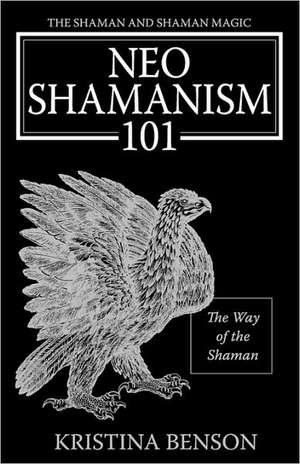 THE SHAMAN AND SHAMAN MAGIC

NEO SHAMANISM 101

The Way of the Shaman

KRISTINA BENSON